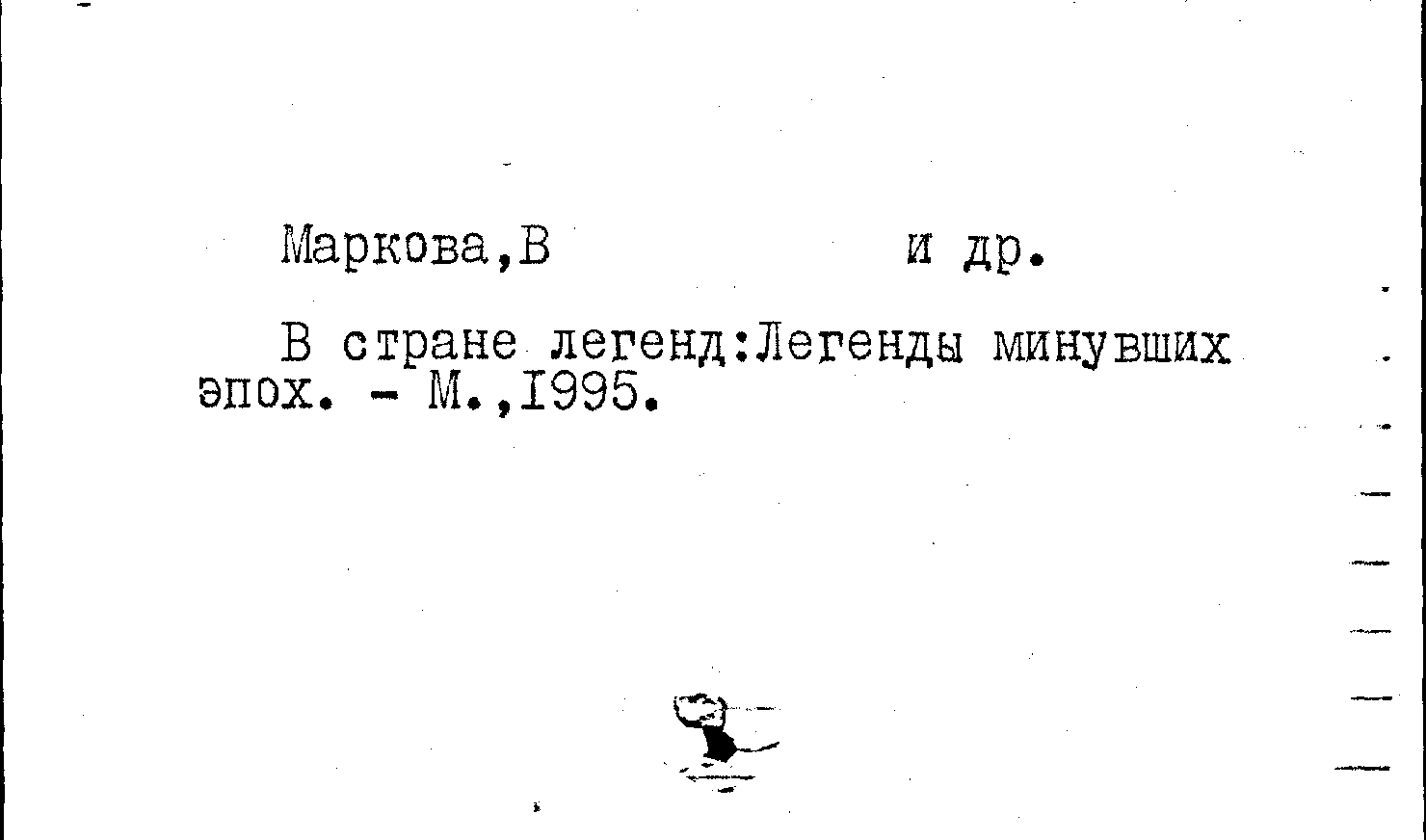 Маркова,В          и др.

В стране легенд:Легенды минувших эпох. - М.,I995.